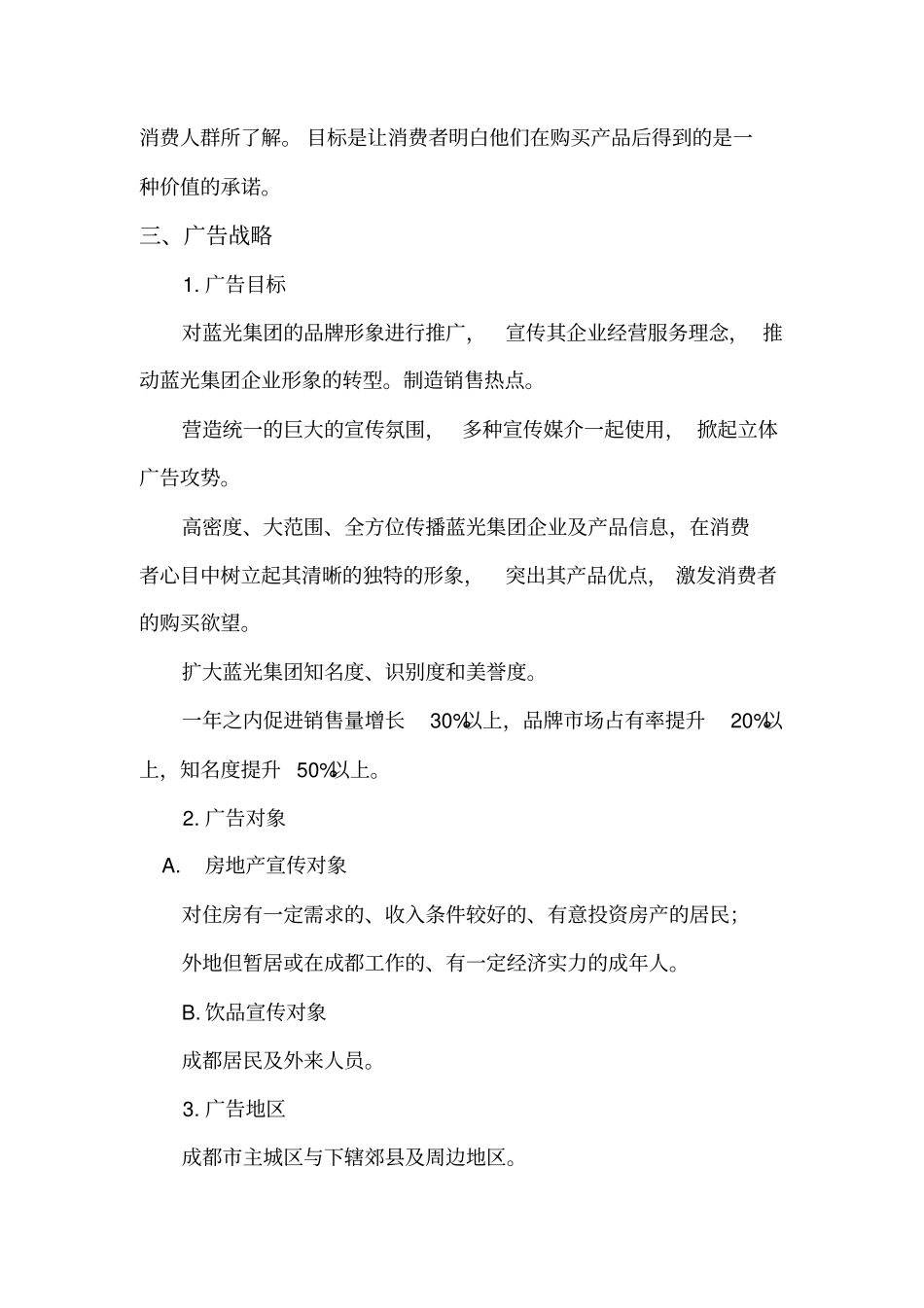 消费人群所了解。目标是让消费者明白他们在购买产品后得到的是一种价值的承诺。

三、广告战略

1. 广告目标

对蓝光集团的品牌形象进行推广，宣传其企业经营服务理念，推动蓝光集团企业形象的转型。制造销售热点。

营造统一的巨大的宣传氛围，多种宣传媒介一起使用，掀起立体广告攻势。

高密度、大范围、全方位传播蓝光集团企业及产品信息，在消费者心目中树立起其清晰的独特的形象，突出其产品优点，激发消费者的购买欲望。

扩大蓝光集团知名度、识别度和美誉度。

一年之内促进销售量增长 30%以上，品牌市场占有率提升 20%以上，知名度提升 50%以上。

2. 广告对象

A. 房地产宣传对象

对住房有一定需求的、收入条件较好的、有意投资房产的居民；

外地但暂居或在成都工作的、有一定经济实力的成年人。

B. 饮品宣传对象

成都居民及外来人员。

3. 广告地区

成都市主城区与下辖郊县及周边地区。